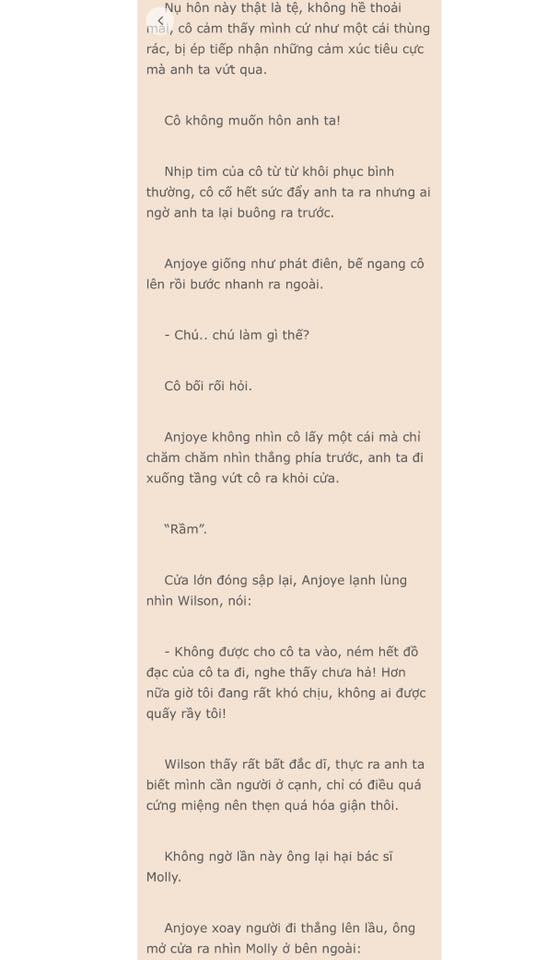 Nụ hôn này thật là tệ, không hề thoải mái, cô cảm thấy mình cứ như một cái thùng rác, bị ép tiếp nhận những cảm xúc tiêu cực mà anh ta vứt qua.

Cô không muốn hôn anh ta!

Nhịp tim của cô từ từ khôi phục bình thường, cô cố hết sức đẩy anh ta ra nhưng ai ngờ anh ta lại buông ra trước.

Anjoye giống như phát điên, bế ngang cô lên rồi bước nhanh ra ngoài.

- Chú.. chú làm gì thế?

Cô bối rối hỏi.

Anjoye không nhìn cô lấy một cái mà chỉ chăm chăm nhìn thẳng phía trước, anh ta đi xuống tầng vứt cô ra khỏi cửa.

"Rầm".

Cửa lớn đóng sập lại, Anjoye lạnh lùng nhìn Wilson, nói:

- Không được cho cô ta vào, ném hết đồ đạc của cô ta đi, nghe thấy chưa hả! Hơn nữa giờ tôi đang rất khó chịu, không ai được quấy rầy tôi!

Wilson thấy rất bất đắc dĩ, thực ra anh ta biết mình cần người ở cạnh, chỉ có điều quá cứng miệng nên thẹn quá hóa giận thôi.

Không ngờ lần này ông lại hại bác sĩ Molly.

Anjoye xoay người đi thẳng lên lầu, ông mở cửa ra nhìn Molly ở bên ngoài: